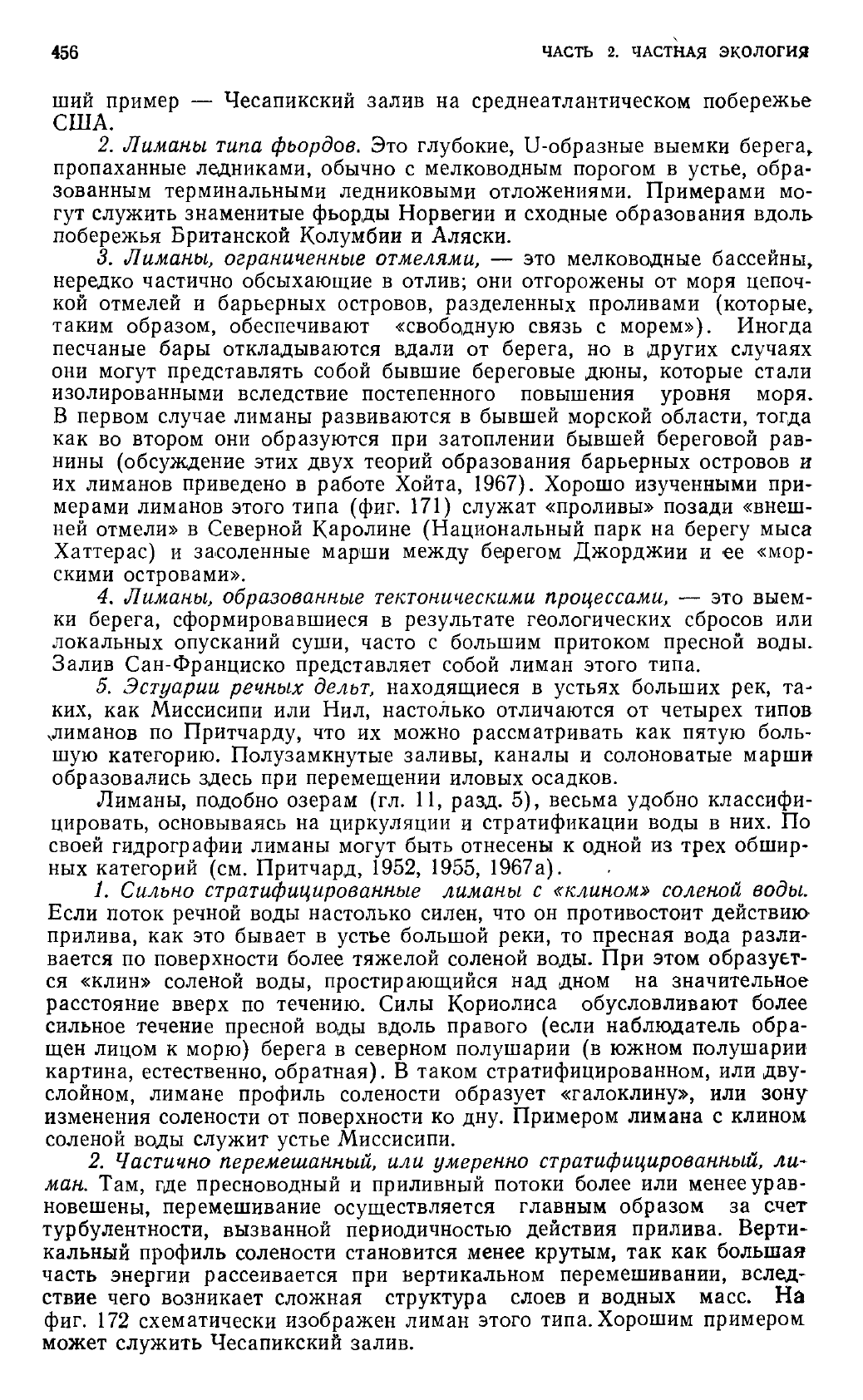 456 ЧАСТЬ 2. ЧАСТНАЯ ЭКОЛОГИЯ

ший пример — Чесапикский залив на среднеатлантическом побережье США.

2. Лиманы типа фьордов. Это глубокие, U-образные выемки берега, пропаханные ледниками, обычно с мелководным порогом в устье, образованным терминальными ледниковыми отложениями. Примерами могут служить знаменитые фьорды Норвегии и сходные образования вдоль побережья Британской Колумбии и Аляски.

3. Лиманы, ограниченные отмелями, — это мелководные бассейны, нередко частично обсыхающие в отлив; они отгорожены от моря цепочкой отмелей и барьерных островов, разделенных проливами (которые, таким образом, обеспечивают «свободную связь с морем»). Иногда песчаные бары откладываются вдали от берега, но в других случаях они могут представлять собой бывшие береговые дюны, которые стали изолированными вследствие постепенного повышения уровня моря. В первом случае лиманы развиваются в бывшей морской области, тогда как во втором они образуются при затоплении бывшей береговой равнины (обсуждение этих двух теорий образования барьерных островов и их лиманов приведено в работе Хойта, 1967). Хорошо изученными примерами лиманов этого типа (фиг. 171) служат «проливы» позади «внешней отмели» в Северной Каролине (Национальный парк на берегу мыса Хаттерас) и засоленные марши между берегом Джорджии и ее «морскими островами».

4. Лиманы, образованные тектоническими процессами, — это выемки берега, сформировавшиеся в результате геологических сбросов или локальных опусканий суши, часто с большим притоком пресной воды. Залив Сан-Франциско представляет собой лиман этого типа.

5. Эстуарии речных дельт, находящиеся в устьях больших рек, таких, как Миссисипи или Нил, настолько отличаются от четырех типов лиманов по Притчарду, что их можно рассматривать как пятую большую категорию. Полузамкнутые заливы, каналы и солоноватые марши образовались здесь при перемещении иловых осадков.

Лиманы, подобно озерам (гл. 11, разд. 5), весьма удобно классифицировать, основываясь на циркуляции и стратификации воды в них. По своей гидрографии лиманы могут быть отнесены к одной из трех обширных категорий (см. Притчард, 1952, 1955, 1967а).

1. Сильно стратифицированные лиманы с «клином» соленой воды. Если поток речной воды настолько силен, что он противостоит действию прилива, как это бывает в устье большой реки, то пресная вода разливается по поверхности более тяжелой соленой воды. При этом образуется «клин» соленой воды, простирающийся над дном на значительное расстояние вверх по течению. Силы Кориолиса обусловливают более сильное течение пресной воды вдоль правого (если наблюдатель обращен лицом к морю) берега в северном полушарии (в южном полушарии картина, естественно, обратная). В таком стратифицированном, или двуслойном, лимане профиль солености образует «галоклину», или зону изменения солености от поверхности ко дну. Примером лимана с клином соленой воды служит устье Миссисипи.

2. Частично перемешанный, или умеренно стратифицированный, лиман. Там, где пресноводный и приливный потоки более или менее уравновешены, перемешивание осуществляется главным образом за счет турбулентности, вызванной периодичностью действия прилива. Вертикальный профиль солености становится менее крутым, так как большая часть энергии рассеивается при вертикальном перемешивании, вследствие чего возникает сложная структура слоев и водных масс. На фиг. 172 схематически изображен лиман этого типа. Хорошим примером может служить Чесапикский залив.